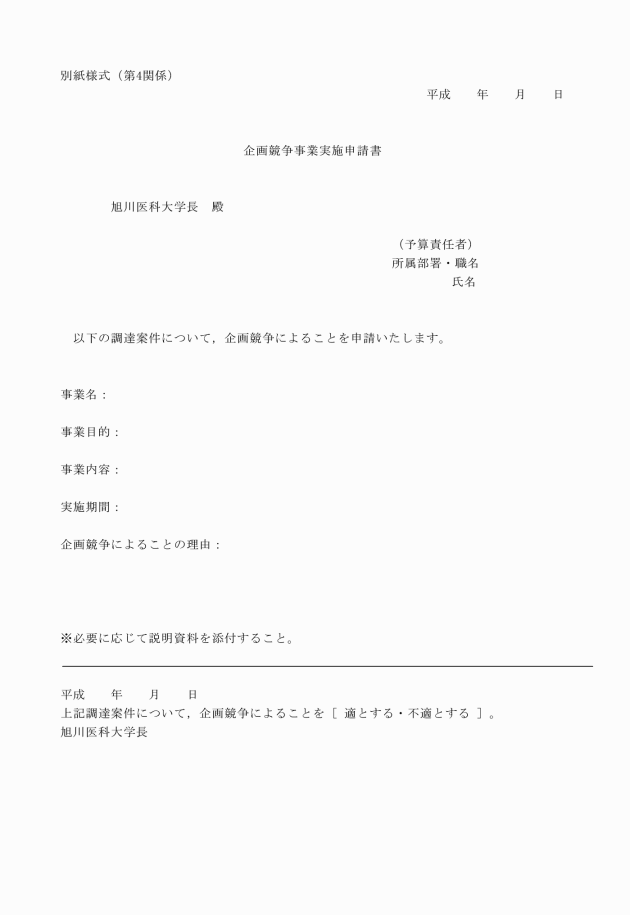 別紙様式（第4関係）

平成　　年　　月　　日

企画競争事業実施申請書

旭川医科大学長　殿

（予算責任者）
所属部署・職名
氏名

以下の調達案件について，企画競争によることを申請いたします。

事業名：

事業目的：

事業内容：

実施期間：

企画競争によることの理由：

※必要に応じて説明資料を添付すること。

平成　　年　　月　　日
上記調達案件について，企画競争によることを［ 適とする・不適とする ］。
旭川医科大学長